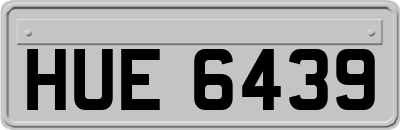 HUE 6439